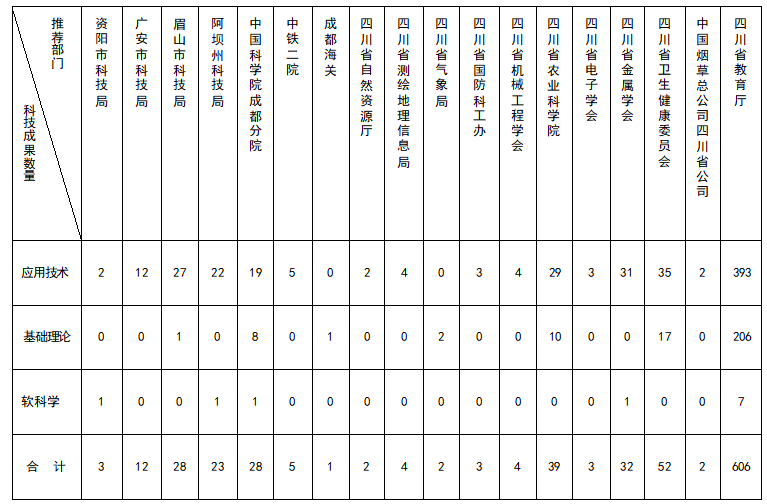 | 推荐部门 科技成果数量 | 资阳市科技局 | 广安市科技局 | 眉山市科技局 | 阿坝州科技局 | 中国科学院成都分院 | 中铁二院 | 成都海关 | 四川省自然资源厅 | 四川省测绘地理信息局 | 四川省气象局 | 四川省国防科工办 | 四川省机械工程学会 | 四川省农业科学院 | 四川省电子学会 | 四川省金属学会 | 四川省卫生健康委员会 | 中国烟草总公司四川省公司 | 四川省教育厅 |
|---|---|---|---|---|---|---|---|---|---|---|---|---|---|---|---|---|---|---|
| 应用技术 | 2 | 12 | 27 | 22 | 19 | 5 | 0 | 2 | 4 | 0 | 3 | 4 | 29 | 3 | 31 | 35 | 2 | 393 |
| 基础理论 | 0 | 0 | 1 | 0 | 8 | 0 | 1 | 0 | 0 | 2 | 0 | 0 | 10 | 0 | 0 | 17 | 0 | 206 |
| 软科学 | 1 | 0 | 0 | 1 | 1 | 0 | 0 | 0 | 0 | 0 | 0 | 0 | 0 | 0 | 1 | 0 | 0 | 7 |
| 合　计 | 3 | 12 | 28 | 23 | 28 | 5 | 1 | 2 | 4 | 2 | 3 | 4 | 39 | 3 | 32 | 52 | 2 | 606 |